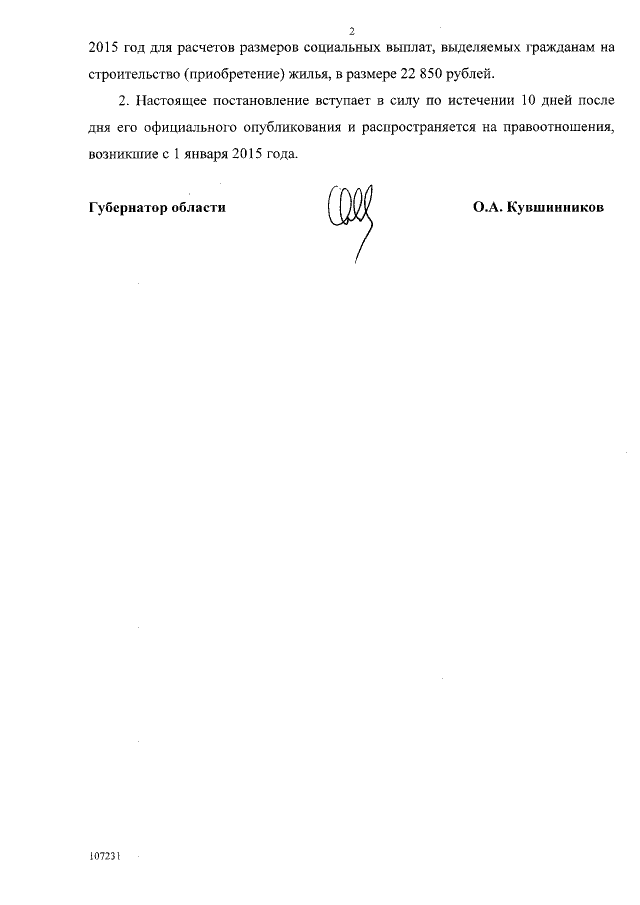 2

2015 год для расчетов размеров социальных выплат, выделяемых гражданам на строительство (приобретение) жилья, в размере 22 850 рублей.

2. Настоящее постановление вступает в силу по истечении 10 дней после дня его официального опубликования и распространяется на правоотношения, возникшие с 1 января 2015 года.

Губернатор области

О.А. Кувшинников

107231